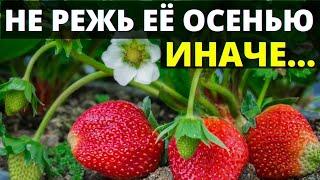 НЕ РЕЖЬ ЕЁ ОСЕНЬЮ
ИНАЧЕ...